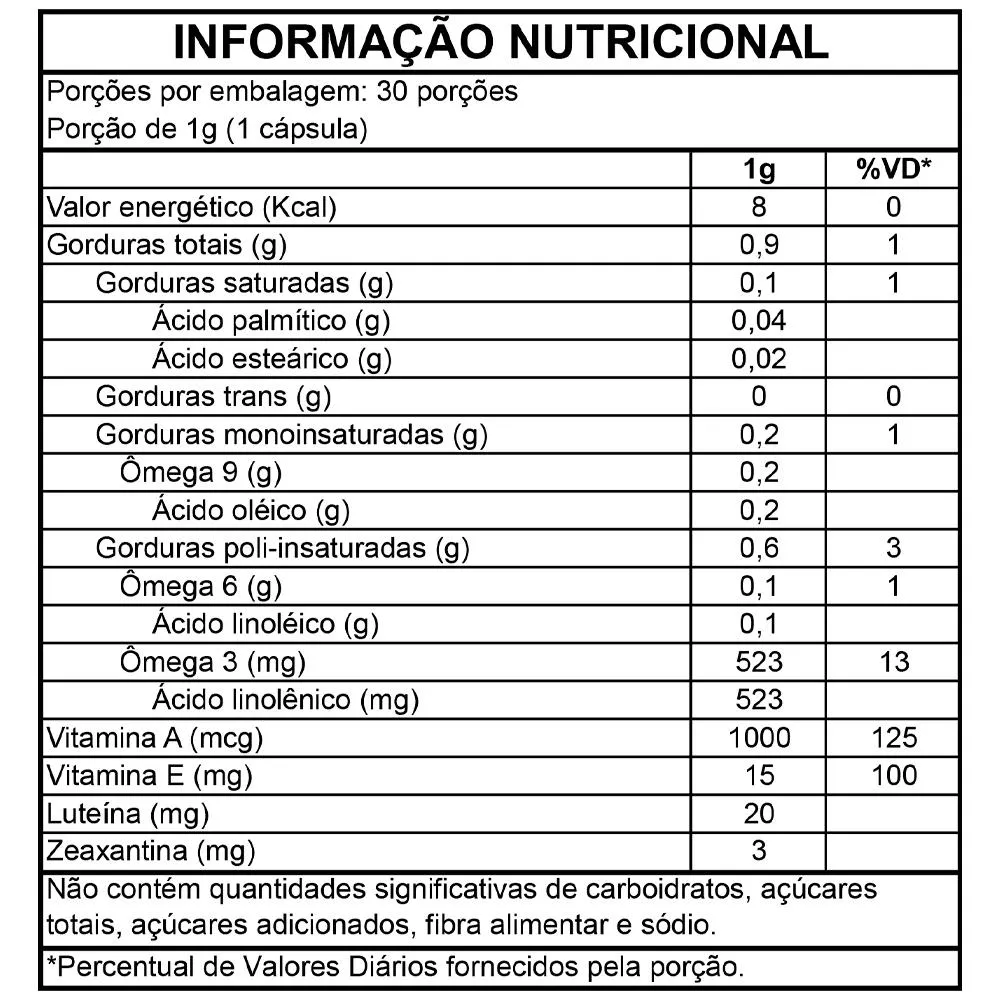 INFORMAÇÃO NUTRICIONAL

Porções por embalagem: 30 porções
Porção de 1g (1 cápsula)

| | 1g | %VD* |
|---|---|---|
| Valor energético (Kcal) | 8 | 0 |
| Gorduras totais (g) | 0,9 | 1 |
| Gorduras saturadas (g) | 0,1 | 1 |
| Ácido palmítico (g) | 0,04 | |
| Ácido esteárico (g) | 0,02 | |
| Gorduras trans (g) | 0 | 0 |
| Gorduras monoinsaturadas (g) | 0,2 | 1 |
| Ômega 9 (g) | 0,2 | |
| Ácido oléico (g) | 0,2 | |
| Gorduras poli-insaturadas (g) | 0,6 | 3 |
| Ômega 6 (g) | 0,1 | 1 |
| Ácido linoléico (g) | 0,1 | |
| Ômega 3 (mg) | 523 | 13 |
| Ácido linolênico (mg) | 523 | |
| Vitamina A (mcg) | 1000 | 125 |
| Vitamina E (mg) | 15 | 100 |
| Luteína (mg) | 20 | |
| Zeaxantina (mg) | 3 | |

Não contém quantidades significativas de carboidratos, açúcares totais, açúcares adicionados, fibra alimentar e sódio.

*Percentual de Valores Diários fornecidos pela porção.